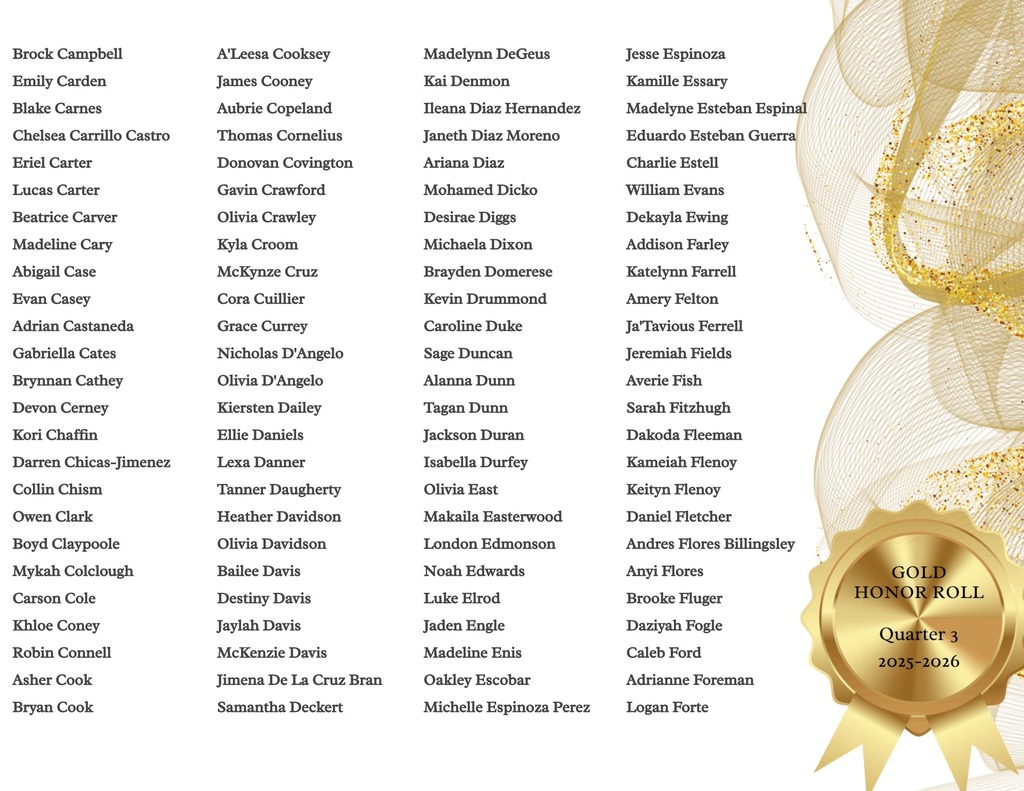 Brock Campbell
Emily Carden
Blake Carnes
Chelsea Carrillo Castro
Eriel Carter
Lucas Carter
Beatrice Carver
Madeline Cary
Abigail Case
Evan Casey
Adrian Castaneda
Gabriella Cates
Brynnan Cathey
Devon Cerney
Kori Chaffin
Darren Chicas-Jimenez
Collin Chism
Owen Clark
Boyd Claypoole
Mykah Colclough
Carson Cole
Khloe Coney
Robin Connell
Asher Cook
Bryan Cook

A'Leesa Cooksey
James Cooney
Aubrie Copeland
Thomas Cornelius
Donovan Covington
Gavin Crawford
Olivia Crawley
Kyla Croom
McKynze Cruz
Cora Cuillier
Grace Currey
Nicholas D'Angelo
Olivia D'Angelo
Kiersten Dailey
Ellie Daniels
Lexa Danner
Tanner Daugherty
Heather Davidson
Olivia Davidson
Bailee Davis
Destiny Davis
Jaylah Davis
McKenzie Davis
Jimena De La Cruz Bran
Samantha Deckert

Madelynn DeGeus
Kai Denmon
Ileana Diaz Hernandez
Janeth Diaz Moreno
Ariana Diaz
Mohamed Dicko
Desirae Diggs
Michaela Dixon
Brayden Domerese
Kevin Drummond
Caroline Duke
Sage Duncan
Alanna Dunn
Tagan Dunn
Jackson Duran
Isabella Durfey
Olivia East
Makaila Easterwood
London Edmonson
Noah Edwards
Luke Elrod
Jaden Engle
Madeline Enis
Oakley Escobar
Michelle Espinoza Perez

Jesse Espinoza
Kamille Essary
Madelyne Esteban Espinal
Eduardo Esteban Guerra
Charlie Estell
William Evans
Dekayla Ewing
Addison Farley
Katelynn Farrell
Amery Felton
Ja'Tavious Ferrell
Jeremiah Fields
Averie Fish
Sarah Fitzhugh
Dakoda Fleeman
Kameiah Flenoy
Keityn Flenoy
Daniel Fletcher
Andres Flores Billingsley
Anyi Flores
Brooke Fluger
Daziyah Fogle
Caleb Ford
Adrianne Foreman
Logan Forte

GOLD
HONOR ROLL
Quarter 3
2025-2026